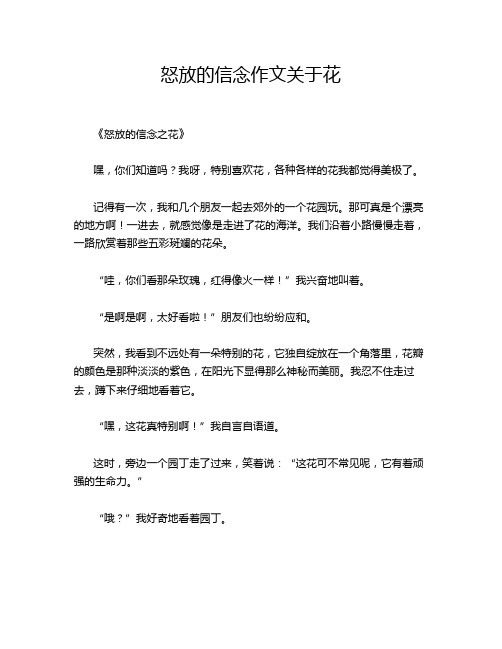 怒放的信念作文关于花

《怒放的信念之花》

嘿，你们知道吗？我呀，特别喜欢花，各种各样的花我都觉得美极了。

记得有一次，我和几个朋友一起去郊外的一个花园玩。那可真是个漂亮的地方啊！一进去，就感觉像是走进了花的海洋。我们沿着小路慢慢走着，一路欣赏着那些五彩斑斓的花朵。

“哇，你们看那朵玫瑰，红得像火一样！”我兴奋地叫着。

“是啊是啊，太好看啦！”朋友们也纷纷应和。

突然，我看到不远处有一朵特别的花，它独自绽放在一个角落里，花瓣的颜色是那种淡淡的紫色，在阳光下显得那么神秘而美丽。我忍不住走过去，蹲下来仔细地看着它。

“嘿，这花真特别啊！”我自言自语道。

这时，旁边一个园丁走了过来，笑着说：“这花可不常见呢，它有着顽强的生命力。”

“哦？”我好奇地看着园丁。